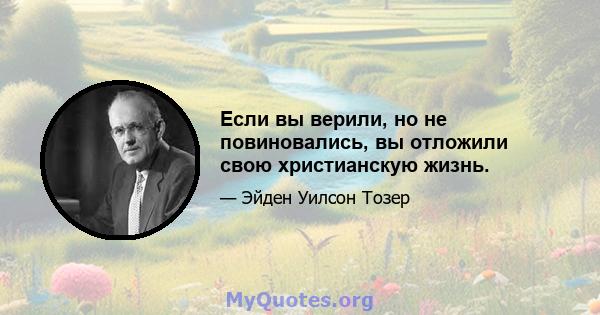 Если вы верили, но не повиновались, вы отложили свою христианскую жизнь.

— Эйден Уилсон Тозер

MyQuotes.org